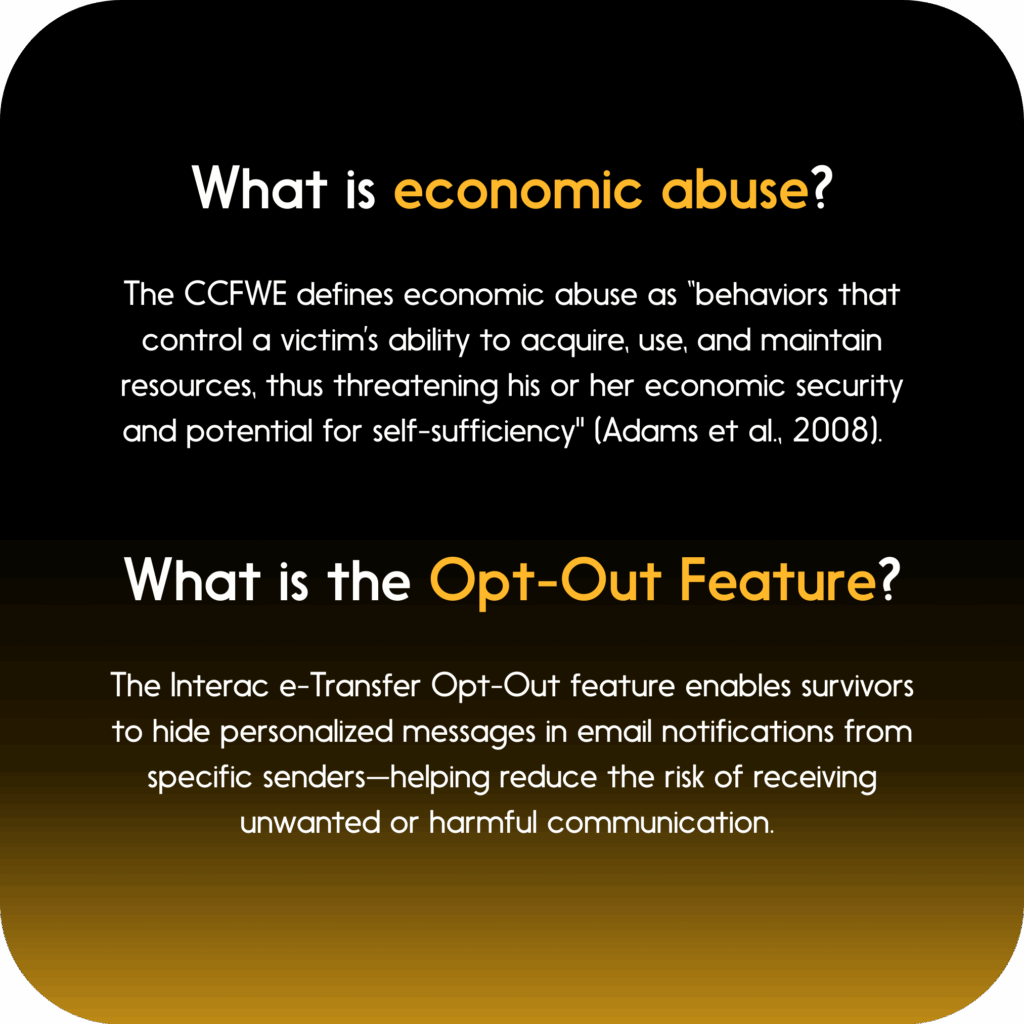 What is economic abuse?

The CCFWE defines economic abuse as "behaviors that control a victim's ability to acquire, use, and maintain resources, thus threatening his or her economic security and potential for self-sufficiency" (Adams et al., 2008).

What is the Opt-Out Feature?

The Interac e-Transfer Opt-Out feature enables survivors to hide personalized messages in email notifications from specific senders—helping reduce the risk of receiving unwanted or harmful communication.